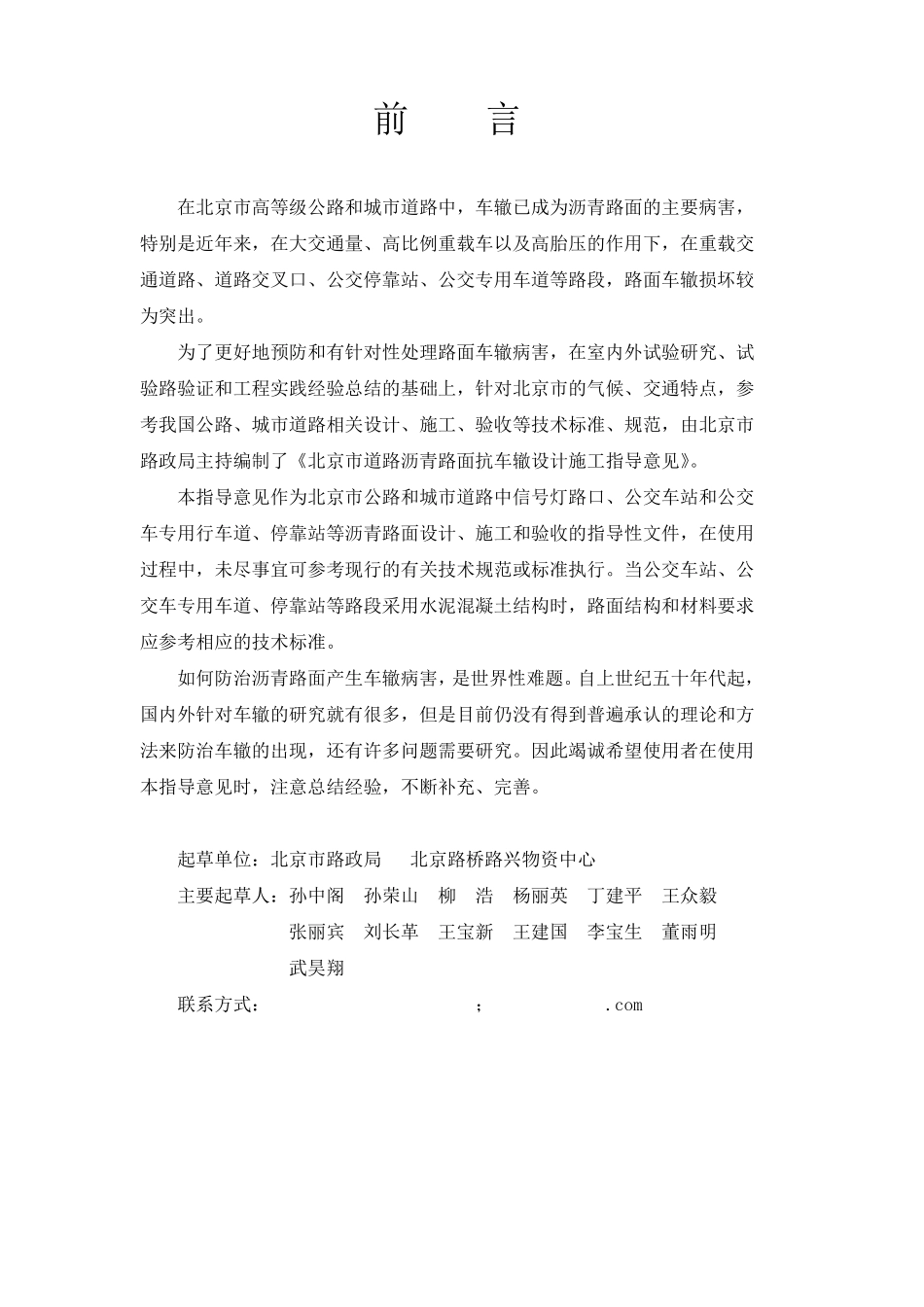 前 言

在北京市高等级公路和城市道路中，车辙已成为沥青路面的主要病害，特别是近年来，在大交通量、高比例重载车以及高胎压的作用下，在重载交通道路、道路交叉口、公交停靠站、公交专用车道等路段，路面车辙损坏较为突出。

为了更好地预防和有针对性处理路面车辙病害，在室内外试验研究、试验路验证和工程实践经验总结的基础上，针对北京市的气候、交通特点，参考我国公路、城市道路相关设计、施工、验收等技术标准、规范，由北京市路政局主持编制了《北京市道路沥青路面抗车辙设计施工指导意见》。

本指导意见作为北京市公路和城市道路中信号灯路口、公交车站和公交车专用行车道、停靠站等沥青路面设计、施工和验收的指导性文件，在使用过程中，未尽事宜可参考现行的有关技术规范或标准执行。当公交车站、公交车专用车道、停靠站等路段采用水泥混凝土结构时，路面结构和材料要求应参考相应的技术标准。

如何防治沥青路面产生车辙病害，是世界性难题。自上世纪五十年代起，国内外针对车辙的研究就有很多，但是目前仍没有得到普遍承认的理论和方法来防治车辙的出现，还有许多问题需要研究。因此竭诚希望使用者在使用本指导意见时，注意总结经验，不断补充、完善。

起草单位：北京市路政局 北京路桥路兴物资中心
主要起草人：孙中阁 孙荣山 柳 浩 杨丽英 丁建平 王众毅
张丽宾 刘长革 王宝新 王建国 李宝生 董雨明
武昊翔
联系方式： ； .com